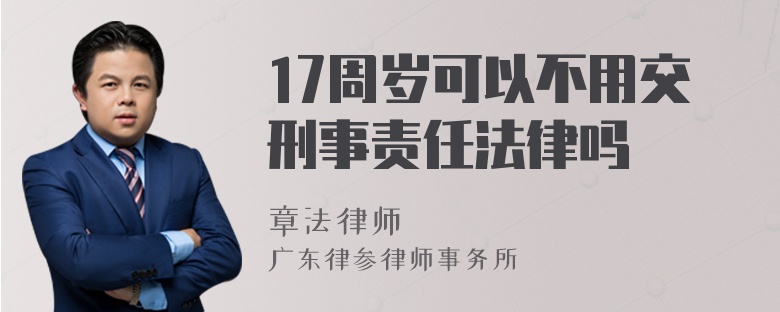 17周岁可以不用交刑事责任法律吗

章法律师
广东律参律师事务所